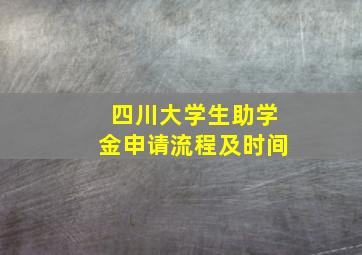 四川大学生助学金申请流程及时间